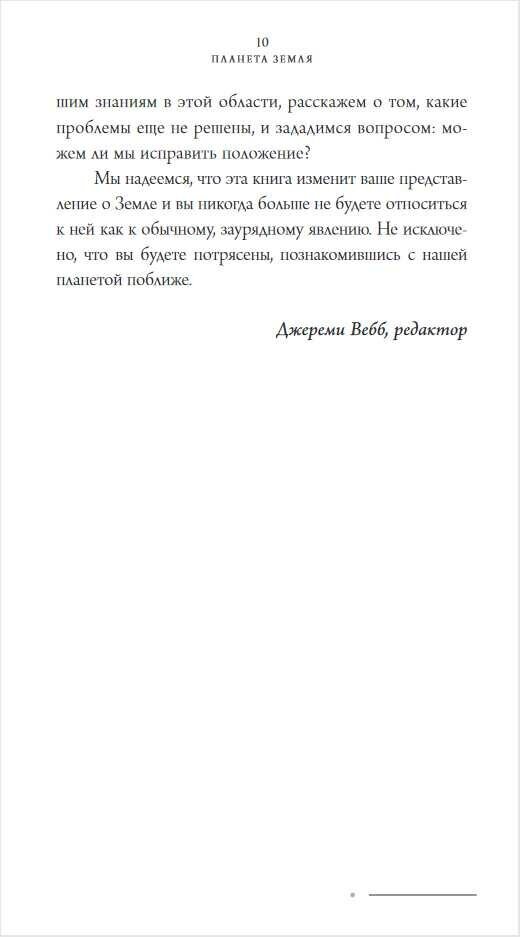 10
ПЛАНЕТА ЗЕМЛЯ

шим знаниям в этой области, расскажем о том, какие проблемы еще не решены, и зададимся вопросом: можем ли мы исправить положение?

Мы надеемся, что эта книга изменит ваше представление о Земле и вы никогда больше не будете относиться к ней как к обычному, заурядному явлению. Не исключено, что вы будете потрясены, познакомившись с нашей планетой поближе.

Джереми Вебб, редактор